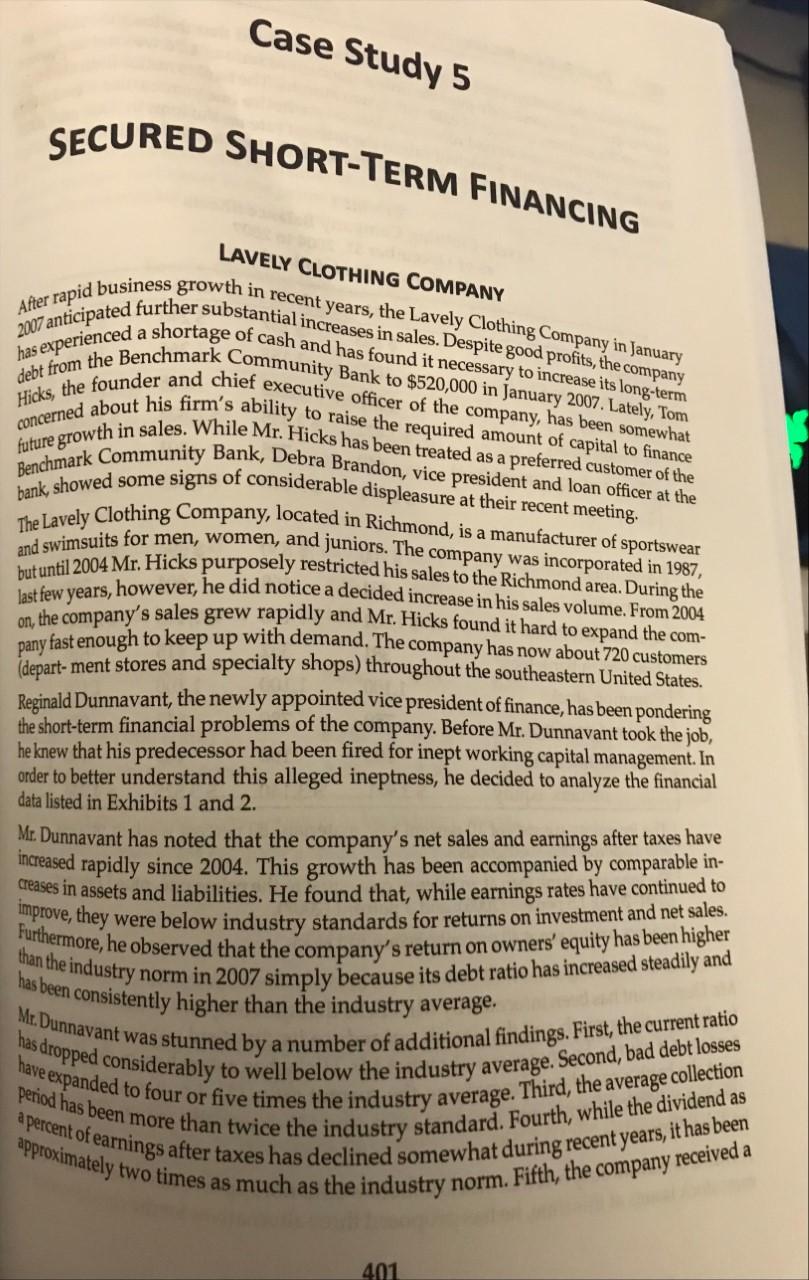 Case Study 5

SECURED SHORT-TERM FINANCING

LAVELY CLOTHING COMPANY

After rapid business growth in recent years, the Lavely Clothing Company in January 2007 anticipated further substantial increases in sales. Despite good profits, the company has experienced a shortage of cash and has found it necessary to increase its long-term debt from the Benchmark Community Bank to $520,000 in January 2007. Lately, Tom Hicks, the founder and chief executive officer of the company, has been somewhat concerned about his firm's ability to raise the required amount of capital to finance future growth in sales. While Mr. Hicks has been treated as a preferred customer of the Benchmark Community Bank, Debra Brandon, vice president and loan officer at the bank, showed some signs of considerable displeasure at their recent meeting.

The Lavely Clothing Company, located in Richmond, is a manufacturer of sportswear and swimsuits for men, women, and juniors. The company was incorporated in 1987, but until 2004 Mr. Hicks purposely restricted his sales to the Richmond area. During the last few years, however, he did notice a decided increase in his sales volume. From 2004 on, the company's sales grew rapidly and Mr. Hicks found it hard to expand the company fast enough to keep up with demand. The company has now about 720 customers (depart- ment stores and specialty shops) throughout the southeastern United States.

Reginald Dunnavant, the newly appointed vice president of finance, has been pondering the short-term financial problems of the company. Before Mr. Dunnavant took the job, he knew that his predecessor had been fired for inept working capital management. In order to better understand this alleged ineptness, he decided to analyze the financial data listed in Exhibits 1 and 2.

Mr. Dunnavant has noted that the company's net sales and earnings after taxes have increased rapidly since 2004. This growth has been accompanied by comparable increases in assets and liabilities. He found that, while earnings rates have continued to improve, they were below industry standards for returns on investment and net sales. Furthermore, he observed that the company's return on owners' equity has been higher than the industry norm in 2007 simply because its debt ratio has increased steadily and has been consistently higher than the industry average.

Mr. Dunnavant was stunned by a number of additional findings. First, the current ratio has dropped considerably to well below the industry average. Second, bad debt losses have expanded to four or five times the industry average. Third, the average collection period has been more than twice the industry standard. Fourth, while the dividend as a percent of earnings after taxes has declined somewhat during recent years, it has been approximately two times as much as the industry norm. Fifth, the company received a

401